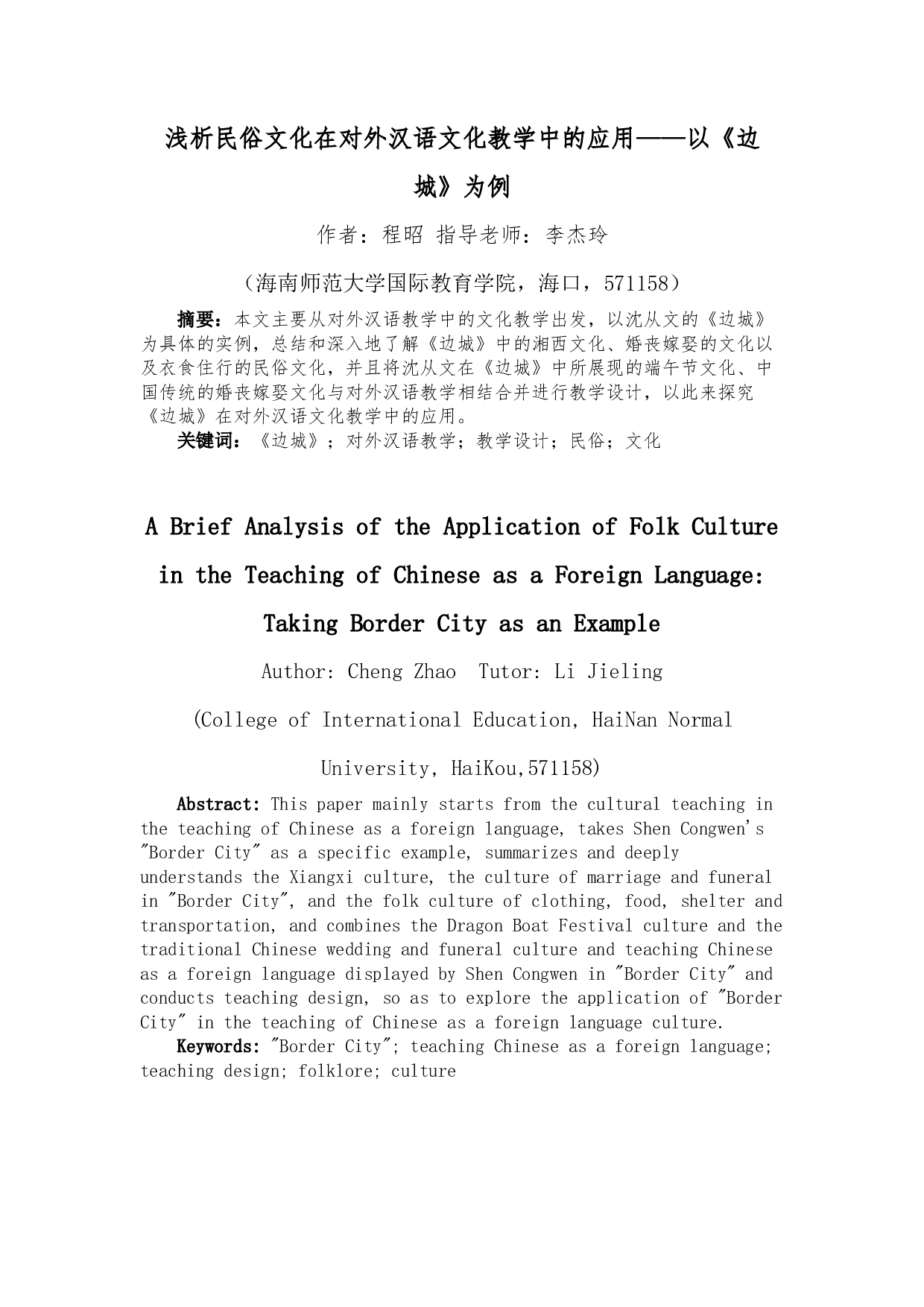 浅析民俗文化在对外汉语文化教学中的应用——以《边城》为例

作者：程昭 指导老师：李杰玲

（海南师范大学国际教育学院，海口，571158）

摘要：本文主要从对外汉语教学中的文化教学出发，以沈从文的《边城》为具体的实例，总结和深入地了解《边城》中的湘西文化、婚丧嫁娶的文化以及衣食住行的民俗文化，并且将沈从文在《边城》中所展现的端午节文化、中国传统的婚丧嫁娶文化与对外汉语教学相结合并进行教学设计，以此来探究《边城》在对外汉语文化教学中的应用。

关键词：《边城》；对外汉语教学；教学设计；民俗；文化

A Brief Analysis of the Application of Folk Culture in the Teaching of Chinese as a Foreign Language: Taking Border City as an Example

Author: Cheng Zhao Tutor: Li Jieling

(College of International Education, HaiNan Normal University, HaiKou,571158)

Abstract: This paper mainly starts from the cultural teaching in the teaching of Chinese as a foreign language, takes Shen Congwen's "Border City" as a specific example, summarizes and deeply understands the Xiangxi culture, the culture of marriage and funeral in "Border City", and the folk culture of clothing, food, shelter and transportation, and combines the Dragon Boat Festival culture and the traditional Chinese wedding and funeral culture and teaching Chinese as a foreign language displayed by Shen Congwen in "Border City" and conducts teaching design, so as to explore the application of "Border City" in the teaching of Chinese as a foreign language culture.

Keywords: "Border City"; teaching Chinese as a foreign language; teaching design; folklore; culture